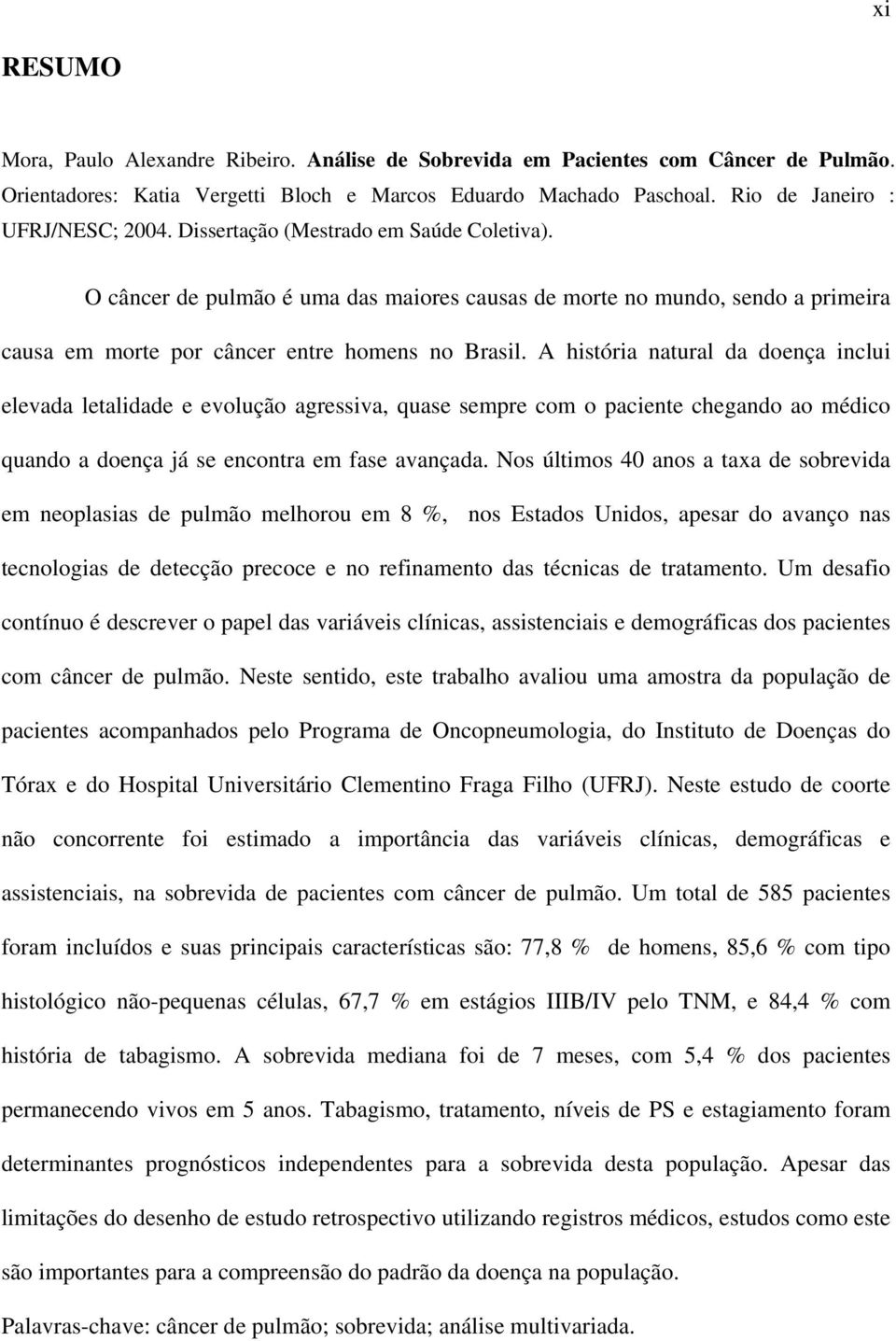 xi

RESUMO

Mora, Paulo Alexandre Ribeiro. Análise de Sobrevida em Pacientes com Câncer de Pulmão. Orientadores: Katia Vergetti Bloch e Marcos Eduardo Machado Paschoal. Rio de Janeiro : UFRJ/NESC; 2004. Dissertação (Mestrado em Saúde Coletiva).

O câncer de pulmão é uma das maiores causas de morte no mundo, sendo a primeira causa em morte por câncer entre homens no Brasil. A história natural da doença inclui elevada letalidade e evolução agressiva, quase sempre com o paciente chegando ao médico quando a doença já se encontra em fase avançada. Nos últimos 40 anos a taxa de sobrevida em neoplasias de pulmão melhorou em 8 %, nos Estados Unidos, apesar do avanço nas tecnologias de detecção precoce e no refinamento das técnicas de tratamento. Um desafio contínuo é descrever o papel das variáveis clínicas, assistenciais e demográficas dos pacientes com câncer de pulmão. Neste sentido, este trabalho avaliou uma amostra da população de pacientes acompanhados pelo Programa de Oncopneumologia, do Instituto de Doenças do Tórax e do Hospital Universitário Clementino Fraga Filho (UFRJ). Neste estudo de coorte não concorrente foi estimado a importância das variáveis clínicas, demográficas e assistenciais, na sobrevida de pacientes com câncer de pulmão. Um total de 585 pacientes foram incluídos e suas principais características são: 77,8 % de homens, 85,6 % com tipo histológico não-pequenas células, 67,7 % em estágios IIIB/IV pelo TNM, e 84,4 % com história de tabagismo. A sobrevida mediana foi de 7 meses, com 5,4 % dos pacientes permanecendo vivos em 5 anos. Tabagismo, tratamento, níveis de PS e estagiamento foram determinantes prognósticos independentes para a sobrevida desta população. Apesar das limitações do desenho de estudo retrospectivo utilizando registros médicos, estudos como este são importantes para a compreensão do padrão da doença na população.

Palavras-chave: câncer de pulmão; sobrevida; análise multivariada.